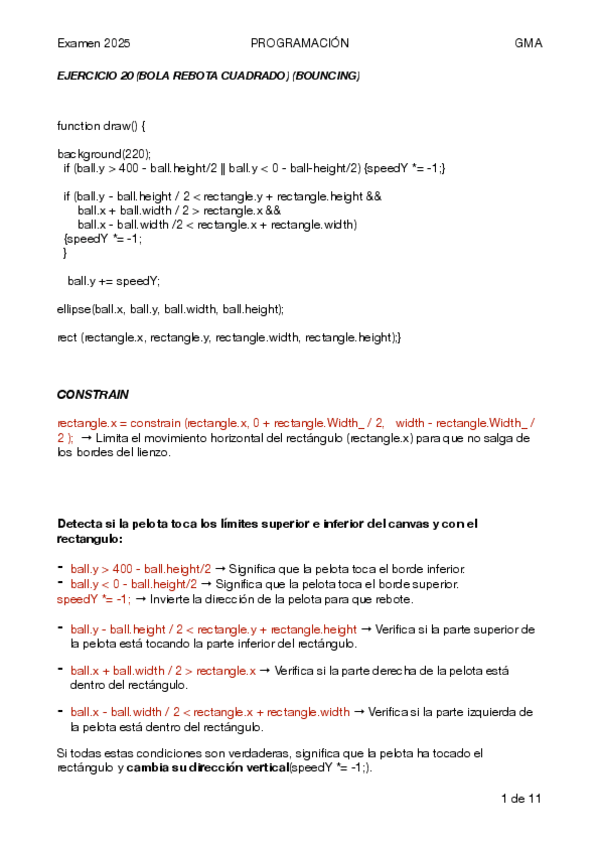 Examen 2025 PROGRAMACIÓN GMA

EJERCICIO 20 (BOLA REBOTA CUADRADO) (BOUNCING)

function draw() {

background(220);
if (ball.y > 400 - ball.height/2 || ball.y < 0 - ball-height/2) {speedY *= -1;}

if (ball.y - ball.height / 2 < rectangle.y + rectangle.height &&
ball.x + ball.width / 2 > rectangle.x &&
ball.x - ball.width /2 < rectangle.x + rectangle.width)
{speedY *= -1;
}

ball.y += speedY;

ellipse(ball.x, ball.y, ball.width, ball.height);

rect (rectangle.x, rectangle.y, rectangle.width, rectangle.height);}

CONSTRAIN

rectangle.x = constrain (rectangle.x, 0 + rectangle.Width_ / 2, width - rectangle.Width_ / 2 ); → Limita el movimiento horizontal del rectángulo (rectangle.x) para que no salga de los bordes del lienzo.

Detecta si la pelota toca los límites superior e inferior del canvas y con el rectangulo:

- ball.y > 400 - ball.height/2 → Significa que la pelota toca el borde inferior.
- ball.y < 0 - ball.height/2 → Significa que la pelota toca el borde superior.
speedY *= -1; → Invierte la dirección de la pelota para que rebote.

- ball.y - ball.height / 2 < rectangle.y + rectangle.height → Verifica si la parte superior de la pelota está tocando la parte inferior del rectángulo.

- ball.x + ball.width / 2 > rectangle.x → Verifica si la parte derecha de la pelota está dentro del rectángulo.

- ball.x - ball.width / 2 < rectangle.x + rectangle.width → Verifica si la parte izquierda de la pelota está dentro del rectángulo.

Si todas estas condiciones son verdaderas, significa que la pelota ha tocado el rectángulo y cambia su dirección vertical(speedY *= -1;).

1 de 11